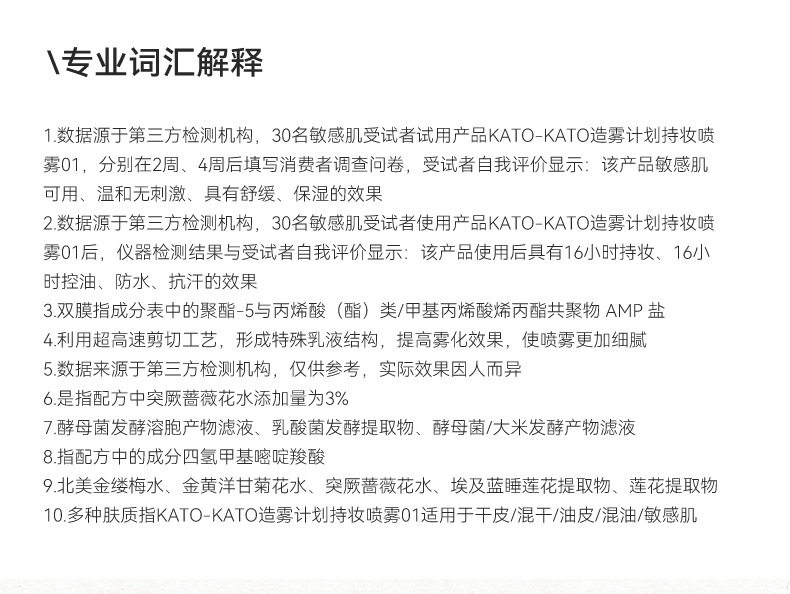 \专业词汇解释

1.数据源于第三方检测机构，30名敏感肌受试者试用产品KATO-KATO造雾计划持妆喷雾01，分别在2周、4周后填写消费者调查问卷，受试者自我评价显示：该产品敏感肌可用、温和无刺激、具有舒缓、保湿的效果
2.数据源于第三方检测机构，30名敏感肌受试者使用产品KATO-KATO造雾计划持妆喷雾01后，仪器检测结果与受试者自我评价显示：该产品使用后具有16小时持妆、16小时控油、防水、抗汗的效果
3.双膜指成分表中的聚酯-5与丙烯酸（酯）类/甲基丙烯酸烯丙酯共聚物 AMP 盐
4.利用超高速剪切工艺，形成特殊乳液结构，提高雾化效果，使喷雾更加细腻
5.数据来源于第三方检测机构，仅供参考，实际效果因人而异
6.是指配方中突厥蔷薇花水添加量为3%
7.酵母菌发酵溶胞产物滤液、乳酸菌发酵提取物、酵母菌/大米发酵产物滤液
8.指配方中的成分四氢甲基嘧啶羧酸
9.北美金缕梅水、金黄洋甘菊花水、突厥蔷薇花水、埃及蓝睡莲花提取物、莲花提取物
10.多种肤质指KATO-KATO造雾计划持妆喷雾01适用于干皮/混干/油皮/混油/敏感肌